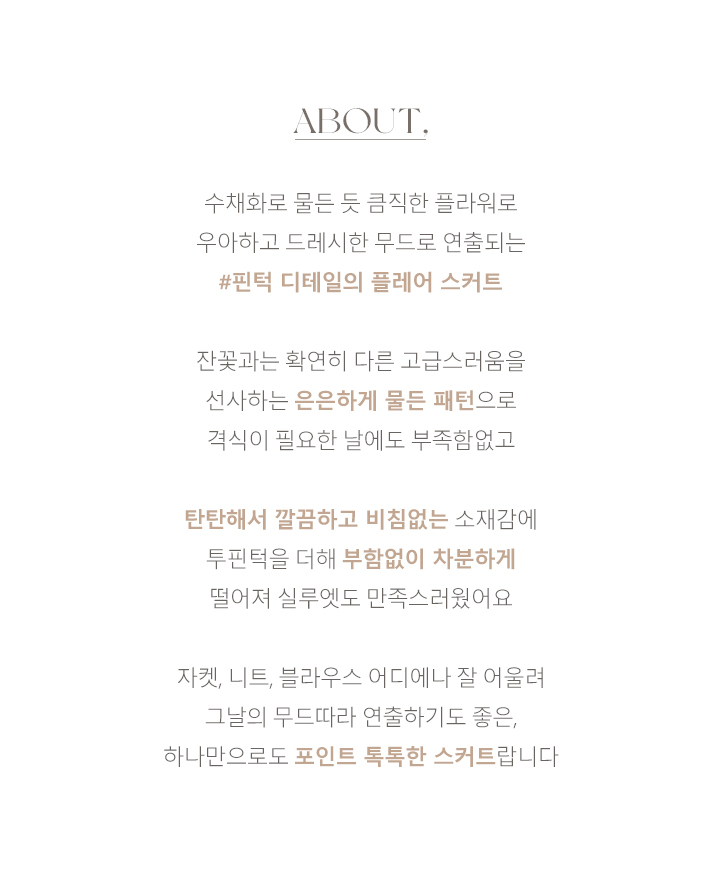 ABOUT.

수채화로 물든 듯 큼직한 플라워로
우아하고 드레시한 무드로 연출되는
#핀턱 디테일의 플레어 스커트

잔꽃과는 확연히 다른 고급스러움을
선사하는 은은하게 물든 패턴으로
격식이 필요한 날에도 부족함없고

탄탄해서 깔끔하고 비침없는 소재감에
투핀턱을 더해 부함없이 차분하게
떨어져 실루엣도 만족스러웠어요

자켓, 니트, 블라우스 어디에나 잘 어울려
그날의 무드따라 연출하기도 좋은,
하나만으로도 포인트 톡톡한 스커트랍니다